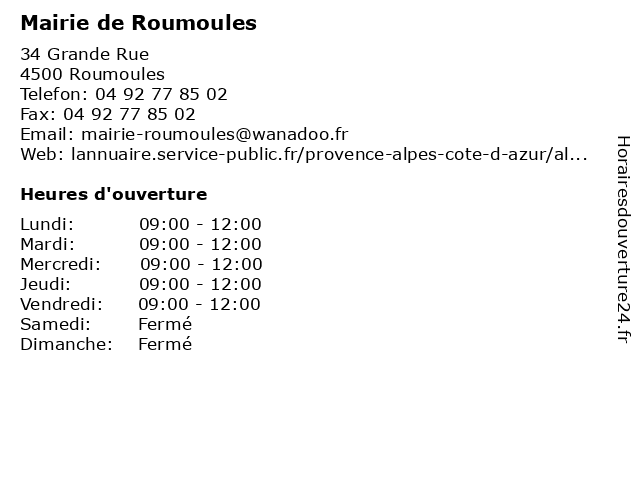 Mairie de Roumoules

34 Grande Rue
4500 Roumoules
Telefon: 04 92 77 85 02
Fax: 04 92 77 85 02
Email: mairie-roumoules@wanadoo.fr
Web: lannuaire.service-public.fr/provence-alpes-cote-d-azur/al...

Heures d'ouverture

| | |
|---|---|
| Lundi: | 09:00 - 12:00 |
| Mardi: | 09:00 - 12:00 |
| Mercredi: | 09:00 - 12:00 |
| Jeudi: | 09:00 - 12:00 |
| Vendredi: | 09:00 - 12:00 |
| Samedi: | Fermé |
| Dimanche: | Fermé |

Horairesdouverture24.fr